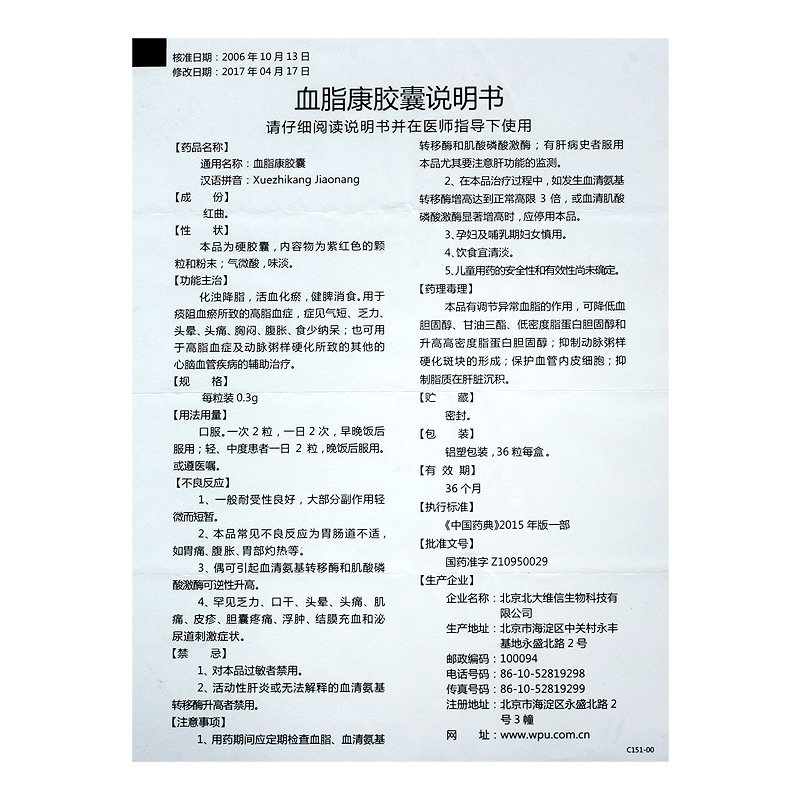 核准日期：2006 年 10 月 13 日
修改日期：2017 年 04 月 17 日

血脂康胶囊说明书

请仔细阅读说明书并在医师指导下使用

【药品名称】
通用名称：血脂康胶囊
汉语拼音：Xuezhikang Jiaonang
【成　　份】
红曲。
【性　　状】
本品为硬胶囊，内容物为紫红色的颗粒和粉末；气微酸，味淡。
【功能主治】
化浊降脂，活血化瘀，健脾消食。用于痰阻血瘀所致的高脂血症，症见气短、乏力、头晕、头痛、胸闷、腹胀、食少纳呆；也可用于高脂血症及动脉粥样硬化所致的其他的心脑血管疾病的辅助治疗。
【规　　格】
每粒装 0.3g
【用法用量】
口服。一次 2 粒，一日 2 次，早晚饭后服用；轻、中度患者一日 2 粒，晚饭后服用。或遵医嘱。
【不良反应】
1、一般耐受性良好，大部分副作用轻微而短暂。
2、本品常见不良反应为胃肠道不适，如胃痛、腹胀、胃部灼热等。
3、偶可引起血清氨基转移酶和肌酸磷酸激酶可逆性升高。
4、罕见乏力、口干、头晕、头痛、肌痛、皮疹、胆囊疼痛、浮肿、结膜充血和泌尿道刺激症状。
【禁　　忌】
1、对本品过敏者禁用。
2、活动性肝炎或无法解释的血清氨基转移酶升高者禁用。
【注意事项】
1、用药期间应定期检查血脂、血清氨基转移酶和肌酸磷酸激酶；有肝病史者服用本品尤其要注意肝功能的监测。
2、在本品治疗过程中，如发生血清氨基转移酶增高达到正常高限 3 倍，或血清肌酸磷酸激酶显著增高时，应停用本品。
3、孕妇及哺乳期妇女慎用。
4、饮食宜清淡。
5、儿童用药的安全性和有效性尚未确定。
【药理毒理】
本品有调节异常血脂的作用，可降低血胆固醇、甘油三酯、低密度脂蛋白胆固醇和升高高密度脂蛋白胆固醇；抑制动脉粥样硬化斑块的形成；保护血管内皮细胞；抑制脂质在肝脏沉积。
【贮　　藏】
密封。
【包　　装】
铝塑包装，36 粒每盒。
【有 效 期】
36 个月
【执行标准】
《中国药典》2015 年版一部
【批准文号】
国药准字 Z10950029
【生产企业】
企业名称：北京北大维信生物科技有限公司
生产地址：北京市海淀区中关村永丰基地永盛北路 2 号
邮政编码：100094
电话号码：86-10-52819298
传真号码：86-10-52819299
注册地址：北京市海淀区永盛北路 2 号 3 幢
网　　址：www.wpu.com.cn

C151-00